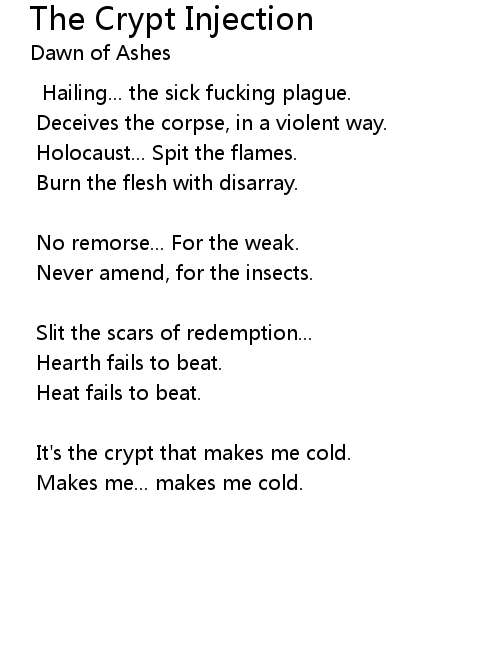 The Crypt Injection
Dawn of Ashes

Hailing... the sick fucking plague.
Deceives the corpse, in a violent way.
Holocaust... Spit the flames.
Burn the flesh with disarray.

No remorse... For the weak.
Never amend, for the insects.

Slit the scars of redemption...
Hearth fails to beat.
Heat fails to beat.

It's the crypt that makes me cold.
Makes me... makes me cold.